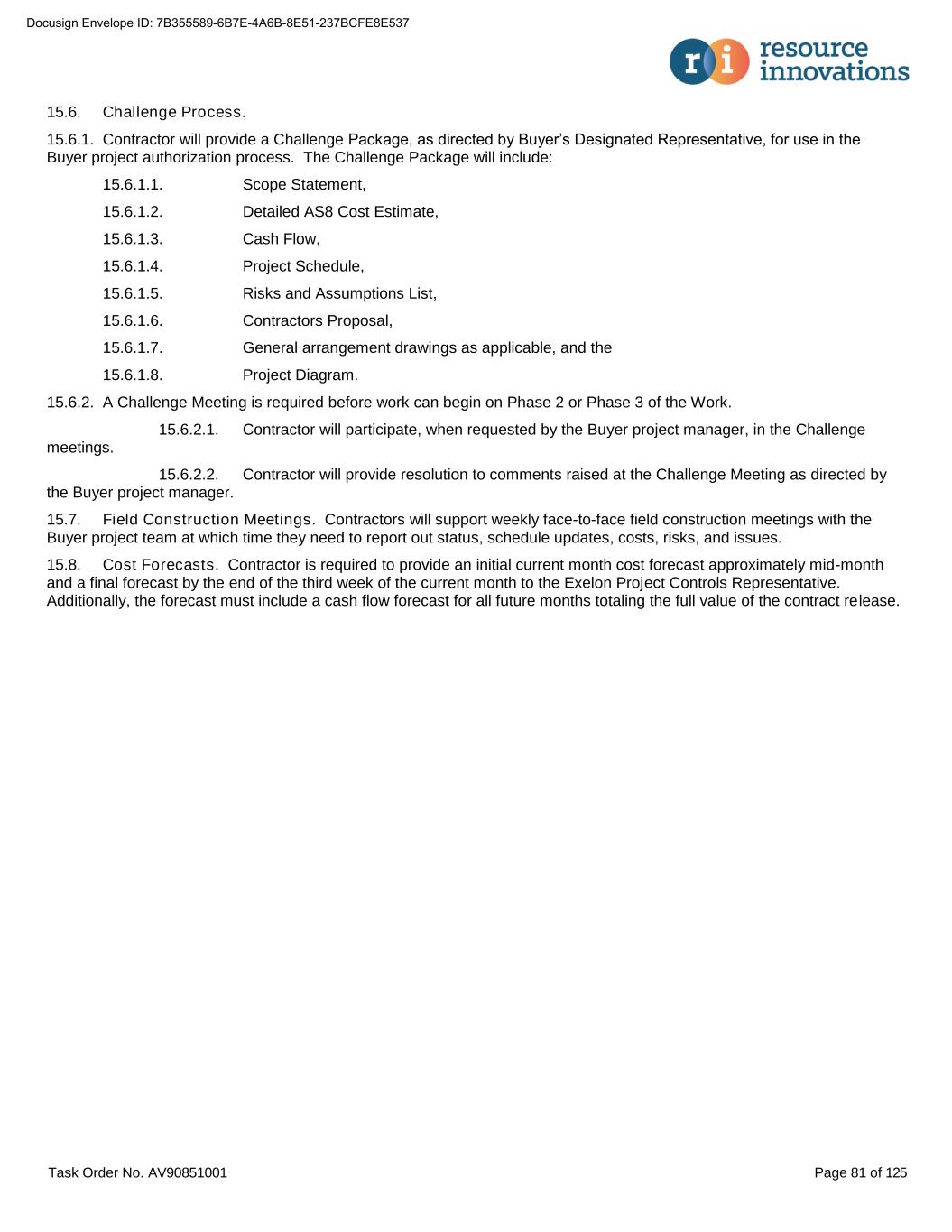 Docusign Envelope ID: 7B355589-6B7E-4A6B-8E51-237BCFE8E537

ri resource innovations

15.6. Challenge Process.

15.6.1. Contractor will provide a Challenge Package, as directed by Buyer's Designated Representative, for use in the Buyer project authorization process. The Challenge Package will include:

15.6.1.1. Scope Statement,

15.6.1.2. Detailed AS8 Cost Estimate,

15.6.1.3. Cash Flow,

15.6.1.4. Project Schedule,

15.6.1.5. Risks and Assumptions List,

15.6.1.6. Contractors Proposal,

15.6.1.7. General arrangement drawings as applicable, and the

15.6.1.8. Project Diagram.

15.6.2. A Challenge Meeting is required before work can begin on Phase 2 or Phase 3 of the Work.

15.6.2.1. Contractor will participate, when requested by the Buyer project manager, in the Challenge meetings.

15.6.2.2. Contractor will provide resolution to comments raised at the Challenge Meeting as directed by the Buyer project manager.

15.7. Field Construction Meetings. Contractors will support weekly face-to-face field construction meetings with the Buyer project team at which time they need to report out status, schedule updates, costs, risks, and issues.

15.8. Cost Forecasts. Contractor is required to provide an initial current month cost forecast approximately mid-month and a final forecast by the end of the third week of the current month to the Exelon Project Controls Representative. Additionally, the forecast must include a cash flow forecast for all future months totaling the full value of the contract release.

Task Order No. AV90851001

Page 81 of 125